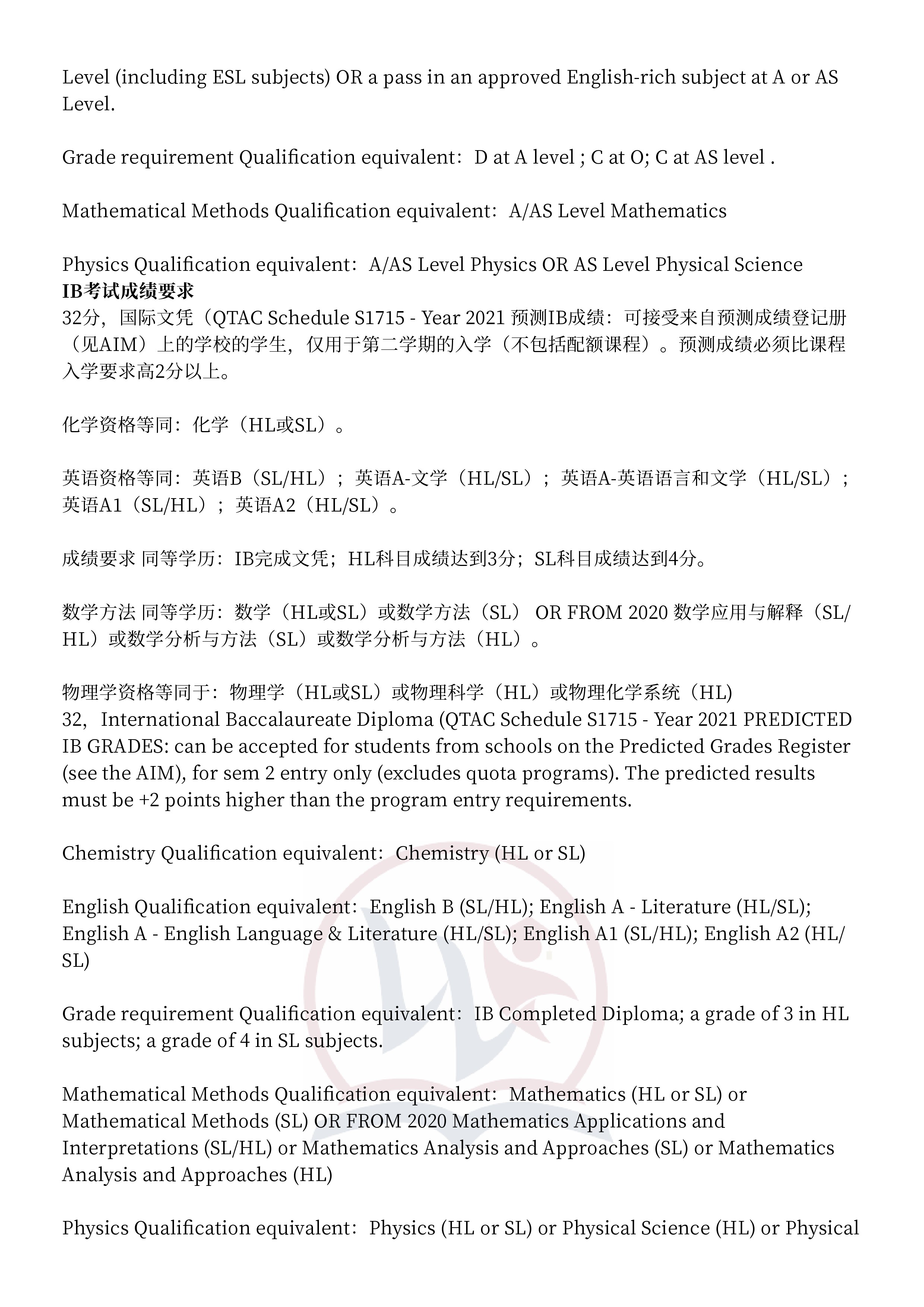 Level (including ESL subjects) OR a pass in an approved English-rich subject at A or AS Level.

Grade requirement Qualification equivalent：D at A level ; C at O; C at AS level .

Mathematical Methods Qualification equivalent：A/AS Level Mathematics

Physics Qualification equivalent：A/AS Level Physics OR AS Level Physical Science
IB考试成绩要求
32分，国际文凭（QTAC Schedule S1715 - Year 2021 预测IB成绩：可接受来自预测成绩登记册（见AIM）上的学校的学生，仅用于第二学期的入学（不包括配额课程）。预测成绩必须比课程入学要求高2分以上。

化学资格等同：化学（HL或SL）。

英语资格等同：英语B（SL/HL）；英语A-文学（HL/SL）；英语A-英语语言和文学（HL/SL）；英语A1（SL/HL）；英语A2（HL/SL）。

成绩要求 同等学历：IB完成文凭；HL科目成绩达到3分；SL科目成绩达到4分。

数学方法 同等学历：数学（HL或SL）或数学方法（SL） OR FROM 2020 数学应用与解释（SL/HL）或数学分析与方法（SL）或数学分析与方法（HL）。

物理学资格等同于：物理学（HL或SL）或物理科学（HL）或物理化学系统（HL）
32，International Baccalaureate Diploma (QTAC Schedule S1715 - Year 2021 PREDICTED IB GRADES: can be accepted for students from schools on the Predicted Grades Register (see the AIM), for sem 2 entry only (excludes quota programs). The predicted results must be +2 points higher than the program entry requirements.

Chemistry Qualification equivalent：Chemistry (HL or SL)

English Qualification equivalent：English B (SL/HL); English A - Literature (HL/SL); English A - English Language & Literature (HL/SL); English A1 (SL/HL); English A2 (HL/SL)

Grade requirement Qualification equivalent：IB Completed Diploma; a grade of 3 in HL subjects; a grade of 4 in SL subjects.

Mathematical Methods Qualification equivalent：Mathematics (HL or SL) or Mathematical Methods (SL) OR FROM 2020 Mathematics Applications and Interpretations (SL/HL) or Mathematics Analysis and Approaches (SL) or Mathematics Analysis and Approaches (HL)

Physics Qualification equivalent：Physics (HL or SL) or Physical Science (HL) or Physical